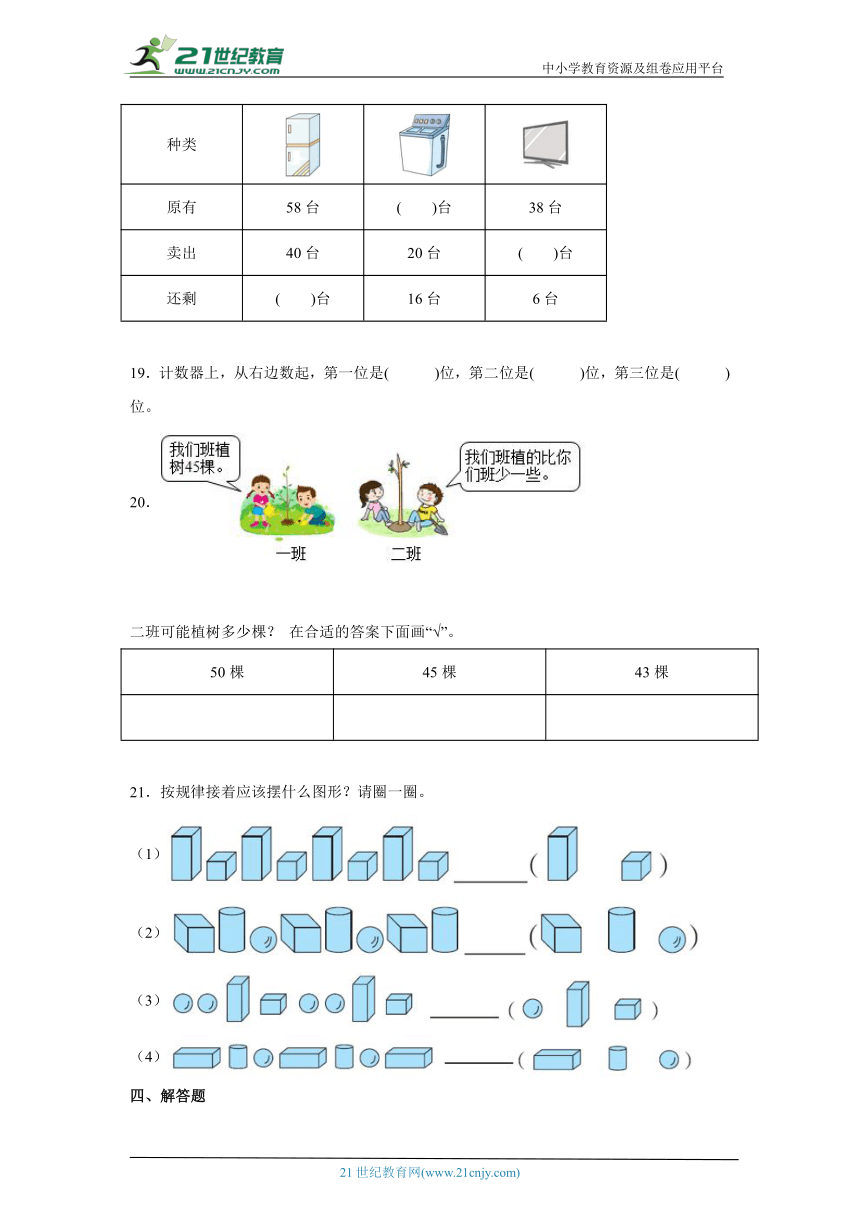 21世纪教育 www.21cnjy.com

中小学教育资源及组卷应用平台

| 种类 |  |  |  |
|---|---|---|---|
| 原有 | 58 台 | (　　)台 | 38 台 |
| 卖出 | 40 台 | 20 台 | (　　)台 |
| 还剩 | (　　)台 | 16 台 | 6 台 |

19．计数器上，从右边数起，第一位是(　　)位，第二位是(　　)位，第三位是(　　)位。

20．

我们班植树45棵。

我们班植的比你们班少一些。

一班　　二班

二班可能植树多少棵？ 在合适的答案下面画“√”。

| 50 棵 | 45 棵 | 43 棵 |
|---|---|---|
|  |  |  |

21．按规律接着应该摆什么图形？请圈一圈。

（1）______（　　）

（2）______（　　）

（3）______（　　）

（4）______（　　）

四、解答题

21 世纪教育网(www.21cnjy.com)